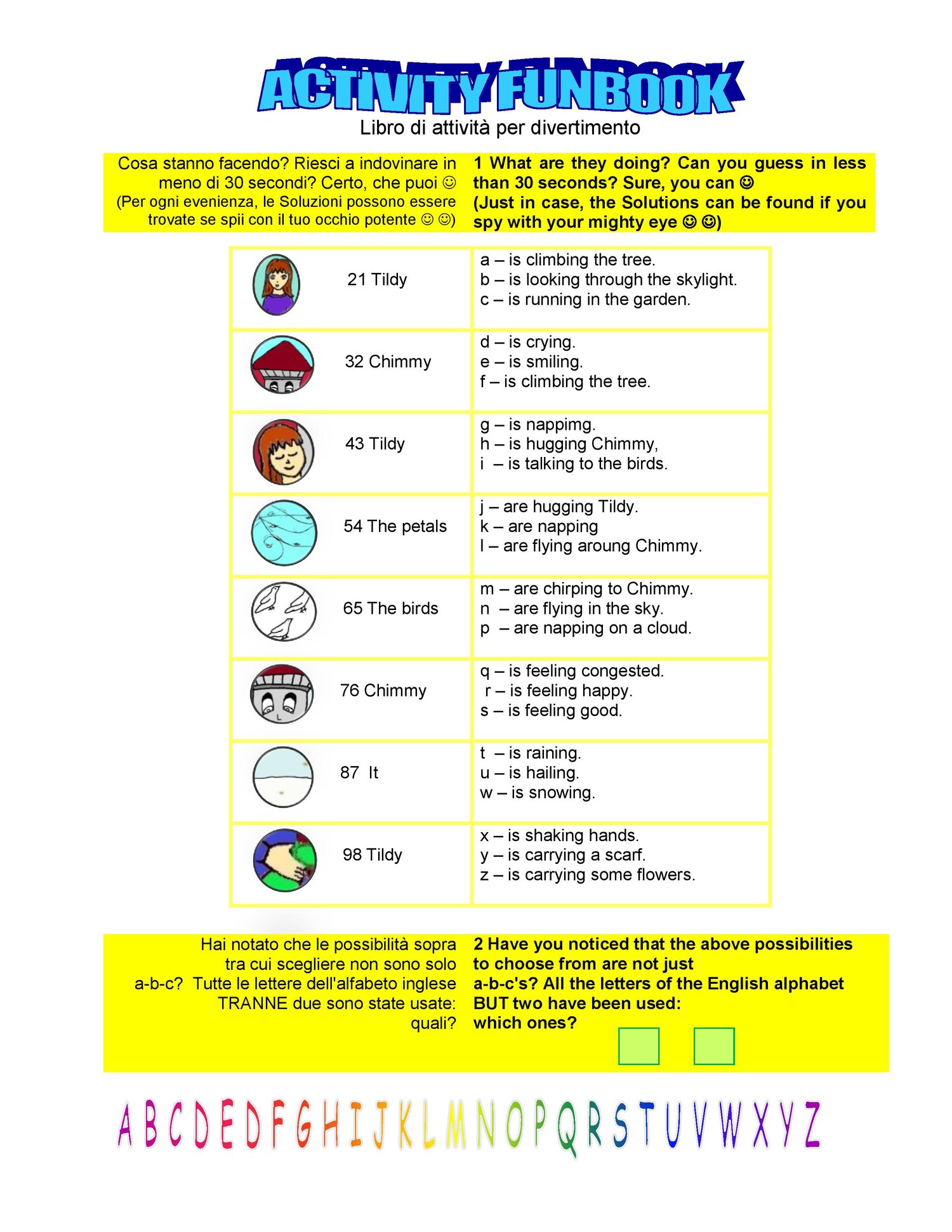 ACTIVITY FUNBOOK
Libro di attività per divertimento

Cosa stanno facendo? Riesci a indovinare in meno di 30 secondi? Certo, che puoi ☺
(Per ogni evenienza, le Soluzioni possono essere trovate se spii con il tuo occhio potente ☺ ☺)

1 What are they doing? Can you guess in less than 30 seconds? Sure, you can ☺
(Just in case, the Solutions can be found if you spy with your mighty eye ☺ ☺)

| | |
|---|---|
| 21 Tildy | a – is climbing the tree.<br>b – is looking through the skylight.<br>c – is running in the garden. |
| 32 Chimmy | d – is crying.<br>e – is smiling.<br>f – is climbing the tree. |
| 43 Tildy | g – is nappimg.<br>h – is hugging Chimmy,<br>i – is talking to the birds. |
| 54 The petals | j – are hugging Tildy.<br>k – are napping<br>l – are flying aroung Chimmy. |
| 65 The birds | m – are chirping to Chimmy.<br>n – are flying in the sky.<br>p – are napping on a cloud. |
| 76 Chimmy | q – is feeling congested.<br>r – is feeling happy.<br>s – is feeling good. |
| 87 It | t – is raining.<br>u – is hailing.<br>w – is snowing. |
| 98 Tildy | x – is shaking hands.<br>y – is carrying a scarf.<br>z – is carrying some flowers. |

Hai notato che le possibilità sopra tra cui scegliere non sono solo a-b-c? Tutte le lettere dell'alfabeto inglese TRANNE due sono state usate: quali?

2 Have you noticed that the above possibilities to choose from are not just a-b-c's? All the letters of the English alphabet BUT two have been used: which ones?

A B C D E D F G H I J K L M N O P Q R S T U V W X Y Z